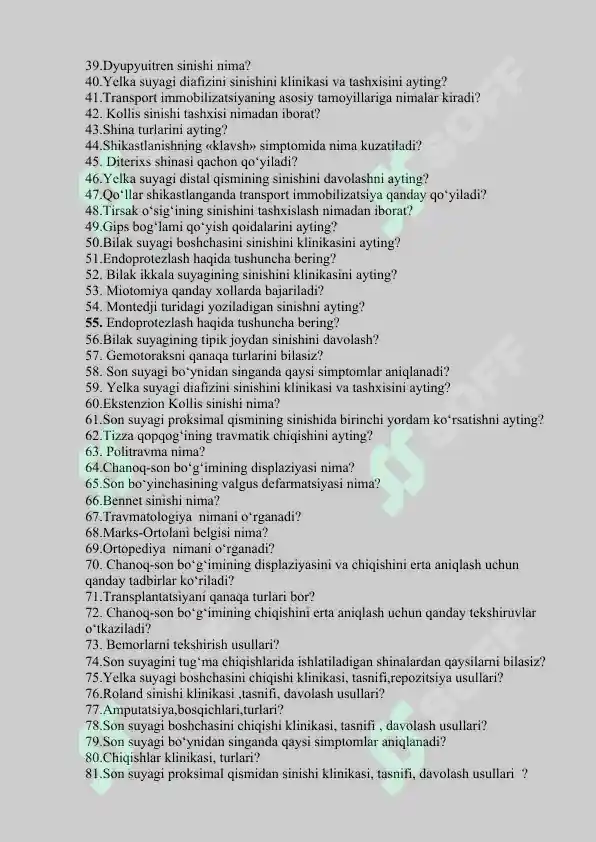 39.Dyupyuitren sinishi nima?
40.Yelka suyagi diafizini sinishini klinikasi va tashxisini ayting?
41.Transport immobilizatsiyaning asosiy tamoyillariga nimalar kiradi?
42. Kollis sinishi tashxisi nimadan iborat?
43.Shina turlarini ayting?
44.Shikastlanishning «klavsh» simptomida nima kuzatiladi?
45. Diterixs shinasi qachon qo‘yiladi?
46.Yelka suyagi distal qismining sinishini davolashni ayting?
47.Qo‘llar shikastlanganda transport immobilizatsiya qanday qo‘yiladi?
48.Tirsak o‘sig‘ining sinishini tashxislash nimadan iborat?
49.Gips bog‘lami qo‘yish qoidalarini ayting?
50.Bilak suyagi boshchasini sinishini klinikasini ayting?
51.Endoprotezlash haqida tushuncha bering?
52. Bilak ikkala suyagining sinishini klinikasini ayting?
53. Miotomiya qanday xollarda bajariladi?
54. Montedji turidagi yoziladigan sinishni ayting?
55. Endoprotezlash haqida tushuncha bering?
56.Bilak suyagining tipik joydan sinishini davolash?
57. Gemotoraksni qanaqa turlarini bilasiz?
58. Son suyagi bo‘ynidan singanda qaysi simptomlar aniqlanadi?
59. Yelka suyagi diafizini sinishini klinikasi va tashxisini ayting?
60.Ekstenzion Kollis sinishi nima?
61.Son suyagi proksimal qismining sinishida birinchi yordam ko‘rsatishni ayting?
62.Tizza qopqog‘ining travmatik chiqishini ayting?
63. Politravma nima?
64.Chanoq-son bo‘g‘imining displaziyasi nima?
65.Son bo‘yinchasining valgus defarmatsiyasi nima?
66.Bennet sinishi nima?
67.Travmatologiya nimani o‘rganadi?
68.Marks-Ortolani belgisi nima?
69.Ortopediya nimani o‘rganadi?
70. Chanoq-son bo‘g‘imining displaziyasini va chiqishini erta aniqlash uchun qanday tadbirlar ko‘riladi?
71.Transplantatsiyani qanaqa turlari bor?
72. Chanoq-son bo‘g‘imining chiqishini erta aniqlash uchun qanday tekshiruvlar o‘tkaziladi?
73. Bemorlarni tekshirish usullari?
74.Son suyagini tug‘ma chiqishlarida ishlatiladigan shinalardan qaysilarni bilasiz?
75.Yelka suyagi boshchasini chiqishi klinikasi, tasnifi,repozitsiya usullari?
76.Roland sinishi klinikasi ,tasnifi, davolash usullari?
77.Amputatsiya,bosqichlari,turlari?
78.Son suyagi boshchasini chiqishi klinikasi, tasnifi , davolash usullari?
79.Son suyagi bo‘ynidan singanda qaysi simptomlar aniqlanadi?
80.Chiqishlar klinikasi, turlari?
81.Son suyagi proksimal qismidan sinishi klinikasi, tasnifi, davolash usullari ?